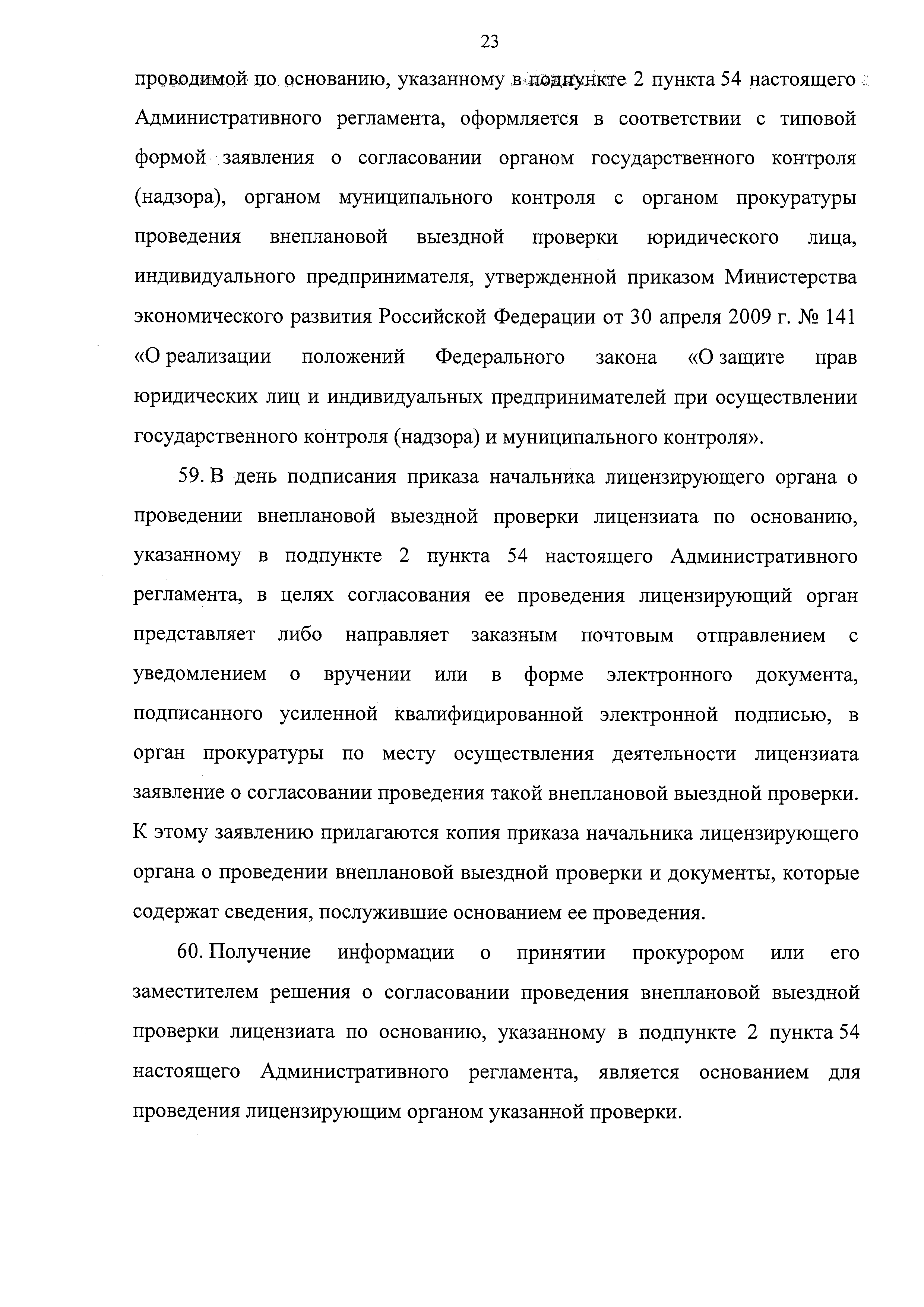 23

проводимой по основанию, указанному в подпункте 2 пункта 54 настоящего Административного регламента, оформляется в соответствии с типовой формой заявления о согласовании органом государственного контроля (надзора), органом муниципального контроля с органом прокуратуры проведения внеплановой выездной проверки юридического лица, индивидуального предпринимателя, утвержденной приказом Министерства экономического развития Российской Федерации от 30 апреля 2009 г. № 141 «О реализации положений Федерального закона «О защите прав юридических лиц и индивидуальных предпринимателей при осуществлении государственного контроля (надзора) и муниципального контроля».

59. В день подписания приказа начальника лицензирующего органа о проведении внеплановой выездной проверки лицензиата по основанию, указанному в подпункте 2 пункта 54 настоящего Административного регламента, в целях согласования ее проведения лицензирующий орган представляет либо направляет заказным почтовым отправлением с уведомлением о вручении или в форме электронного документа, подписанного усиленной квалифицированной электронной подписью, в орган прокуратуры по месту осуществления деятельности лицензиата заявление о согласовании проведения такой внеплановой выездной проверки. К этому заявлению прилагаются копия приказа начальника лицензирующего органа о проведении внеплановой выездной проверки и документы, которые содержат сведения, послужившие основанием ее проведения.

60. Получение информации о принятии прокурором или его заместителем решения о согласовании проведения внеплановой выездной проверки лицензиата по основанию, указанному в подпункте 2 пункта 54 настоящего Административного регламента, является основанием для проведения лицензирующим органом указанной проверки.